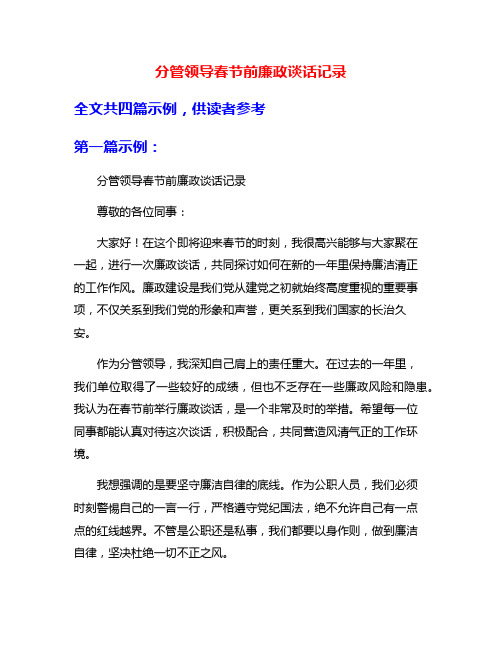 分管领导春节前廉政谈话记录

全文共四篇示例，供读者参考

第一篇示例：

分管领导春节前廉政谈话记录

尊敬的各位同事：

大家好！在这个即将迎来春节的时刻，我很高兴能够与大家聚在一起，进行一次廉政谈话，共同探讨如何在新的一年里保持廉洁清正的工作作风。廉政建设是我们党从建党之初就始终高度重视的重要事项，不仅关系到我们党的形象和声誉，更关系到我们国家的长治久安。

作为分管领导，我深知自己肩上的责任重大。在过去的一年里，我们单位取得了一些较好的成绩，但也不乏存在一些廉政风险和隐患。我认为在春节前举行廉政谈话，是一个非常及时的举措。希望每一位同事都能认真对待这次谈话，积极配合，共同营造风清气正的工作环境。

我想强调的是要坚守廉洁自律的底线。作为公职人员，我们必须时刻警惕自己的一言一行，严格遵守党纪国法，绝不允许自己有一点点的红线越界。不管是公职还是私事，我们都要以身作则，做到廉洁自律，坚决杜绝一切不正之风。